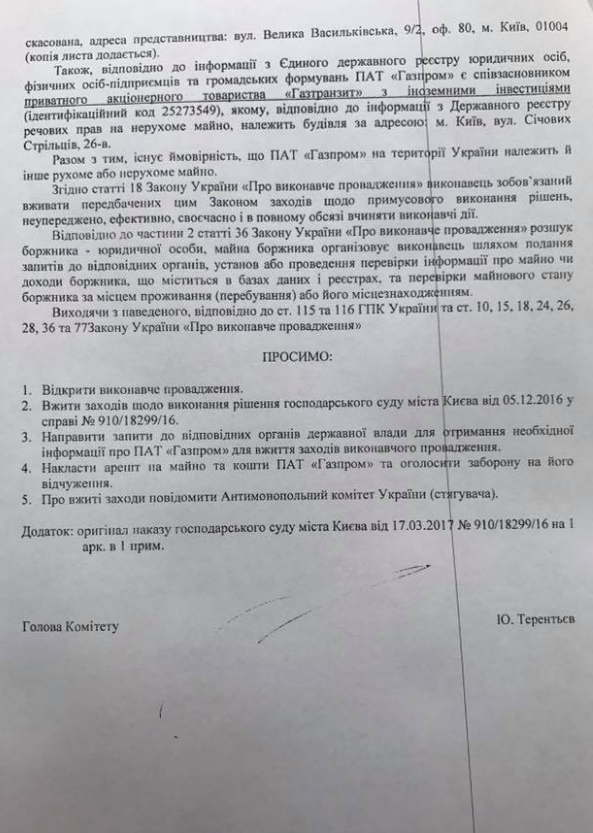 скасована, адреса представництва: вул. Велика Васильківська, 9/2, оф. 80, м. Київ, 01004 (копія листа додається).

Також, відповідно до інформації з Єдиного державного реєстру юридичних осіб, фізичних осіб-підприємців та громадських формувань ПАТ «Газпром» є співзасновником приватного акціонерного товариства «Газтранзит» з іноземними інвестиціями (ідентифікаційний код 25273549), якому, відповідно до інформації з Державного реєстру речових прав на нерухоме майно, належить будівля за адресою: м. Київ, вул. Січових Стрільців, 26-в.

Разом з тим, існує ймовірність, що ПАТ «Газпром» на території України належить й інше рухоме або нерухоме майно.

Згідно статті 18 Закону України «Про виконавче провадження» виконавець зобов'язаний вживати передбачених цим Законом заходів щодо примусового виконання рішень, неупереджено, ефективно, своєчасно і в повному обсязі вчиняти виконавчі дії.

Відповідно до частини 2 статті 36 Закону України «Про виконавче провадження» розшук боржника - юридичної особи, майна боржника організовує виконавець шляхом подання запитів до відповідних органів, установ або проведення перевірки інформації про майно чи доходи боржника, що міститься в базах даних і реєстрах, та перевірки майнового стану боржника за місцем проживання (перебування) або його місцезнаходженням.

Виходячи з наведеного, відповідно до ст. 115 та 116 ГПК України та ст. 10, 15, 18, 24, 26, 28, 36 та 77Закону України «Про виконавче провадження»

ПРОСИМО:

1. Відкрити виконавче провадження.
2. Вжити заходів щодо виконання рішення господарського суду міста Києва від 05.12.2016 у справі № 910/18299/16.
3. Направити запити до відповідних органів державної влади для отримання необхідної інформації про ПАТ «Газпром» для вжиття заходів виконавчого провадження.
4. Накласти арешт на майно та кошти ПАТ «Газпром» та оголосити заборону на його відчуження.
5. Про вжиті заходи повідомити Антимонопольний комітет України (стягувача).

Додаток: оригінал наказу господарського суду міста Києва від 17.03.2017 № 910/18299/16 на 1 арк. в 1 прим.

Голова Комітету

Ю. Терентьєв